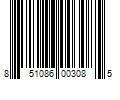 8 51086 00308 5